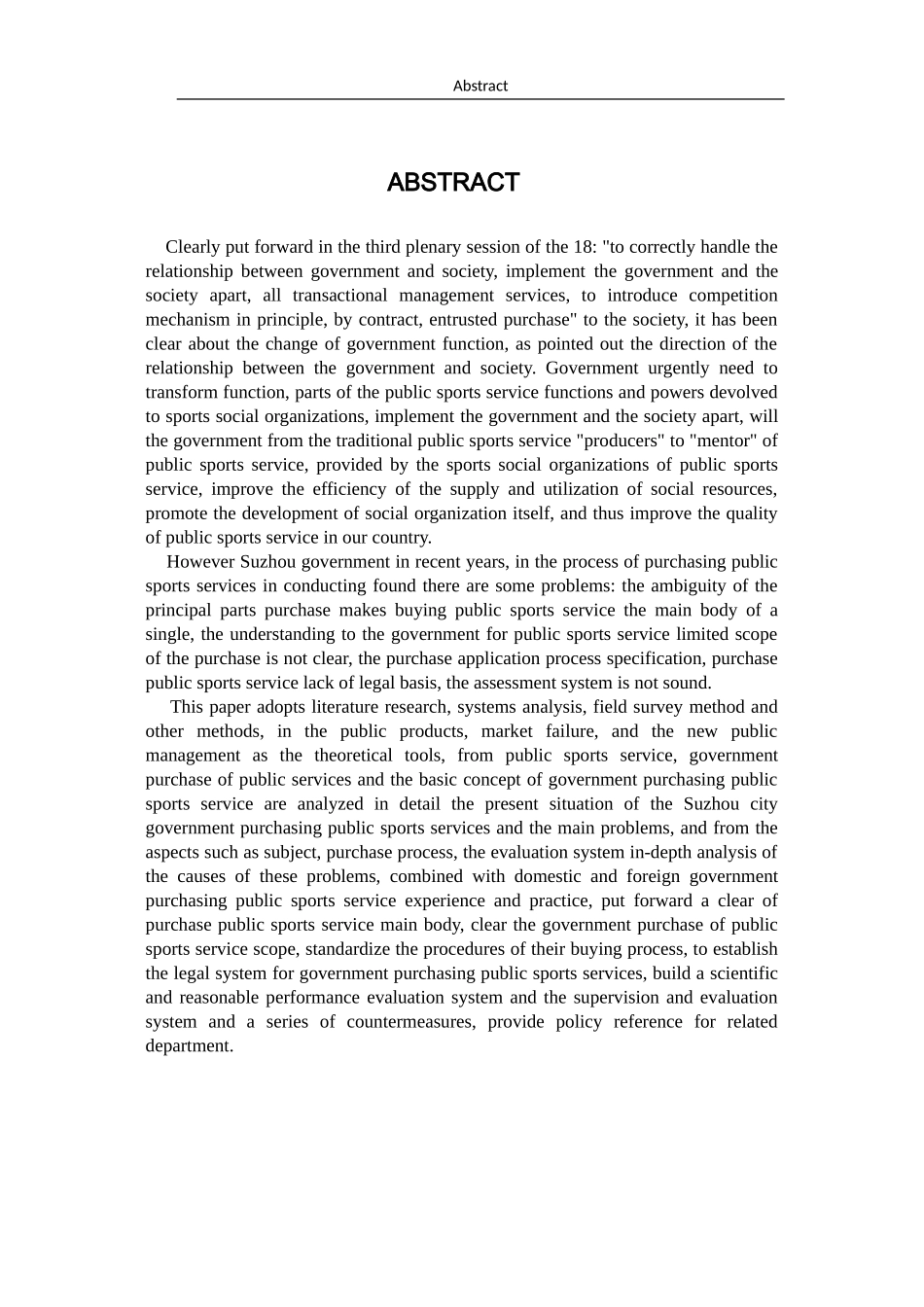 Abstract

ABSTRACT

Clearly put forward in the third plenary session of the 18: "to correctly handle the relationship between government and society, implement the government and the society apart, all transactional management services, to introduce competition mechanism in principle, by contract, entrusted purchase" to the society, it has been clear about the change of government function, as pointed out the direction of the relationship between the government and society. Government urgently need to transform function, parts of the public sports service functions and powers devolved to sports social organizations, implement the government and the society apart, will the government from the traditional public sports service "producers" to "mentor" of public sports service, provided by the sports social organizations of public sports service, improve the efficiency of the supply and utilization of social resources, promote the development of social organization itself, and thus improve the quality of public sports service in our country.

However Suzhou government in recent years, in the process of purchasing public sports services in conducting found there are some problems: the ambiguity of the principal parts purchase makes buying public sports service the main body of a single, the understanding to the government for public sports service limited scope of the purchase is not clear, the purchase application process specification, purchase public sports service lack of legal basis, the assessment system is not sound.

This paper adopts literature research, systems analysis, field survey method and other methods, in the public products, market failure, and the new public management as the theoretical tools, from public sports service, government purchase of public services and the basic concept of government purchasing public sports service are analyzed in detail the present situation of the Suzhou city government purchasing public sports services and the main problems, and from the aspects such as subject, purchase process, the evaluation system in-depth analysis of the causes of these problems, combined with domestic and foreign government purchasing public sports service experience and practice, put forward a clear of purchase public sports service main body, clear the government purchase of public sports service scope, standardize the procedures of their buying process, to establish the legal system for government purchasing public sports services, build a scientific and reasonable performance evaluation system and the supervision and evaluation system and a series of countermeasures, provide policy reference for related department.